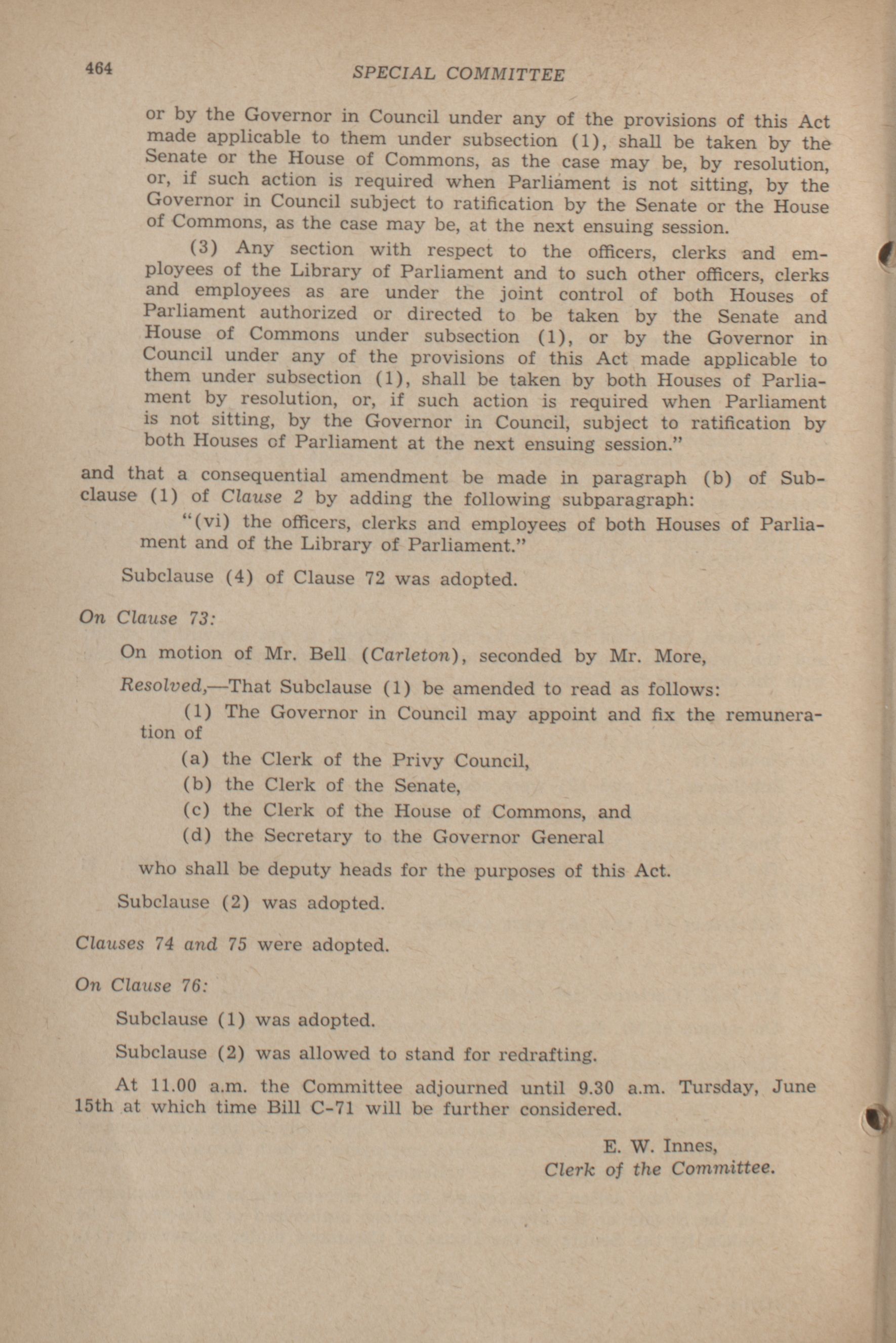 464 SPECIAL COMMITTEE

or by the Governor in Council under any of the provisions of this Act made applicable to them under subsection (1), shall be taken by the Senate or the House of Commons, as the case may be, by resolution, or, if such action is required when Parliament is not sitting, by the Governor in Council subject to ratification by the Senate or the House of Commons, as the case may be, at the next ensuing session.

(3) Any section with respect to the officers, clerks and employees of the Library of Parliament and to such other officers, clerks and employees as are under the joint control of both Houses of Parliament authorized or directed to be taken by the Senate and House of Commons under subsection (1), or by the Governor in Council under any of the provisions of this Act made applicable to them under subsection (1), shall be taken by both Houses of Parliament by resolution, or, if such action is required when Parliament is not sitting, by the Governor in Council, subject to ratification by both Houses of Parliament at the next ensuing session."

and that a consequential amendment be made in paragraph (b) of Subclause (1) of Clause 2 by adding the following subparagraph:

"(vi) the officers, clerks and employees of both Houses of Parliament and of the Library of Parliament."

Subclause (4) of Clause 72 was adopted.

On Clause 73:

On motion of Mr. Bell (Carleton), seconded by Mr. More,

Resolved,—That Subclause (1) be amended to read as follows:

(1) The Governor in Council may appoint and fix the remuneration of

(a) the Clerk of the Privy Council,

(b) the Clerk of the Senate,

(c) the Clerk of the House of Commons, and

(d) the Secretary to the Governor General

who shall be deputy heads for the purposes of this Act.

Subclause (2) was adopted.

Clauses 74 and 75 were adopted.

On Clause 76:

Subclause (1) was adopted.

Subclause (2) was allowed to stand for redrafting.

At 11.00 a.m. the Committee adjourned until 9.30 a.m. Tursday, June 15th at which time Bill C-71 will be further considered.

E. W. Innes,
Clerk of the Committee.